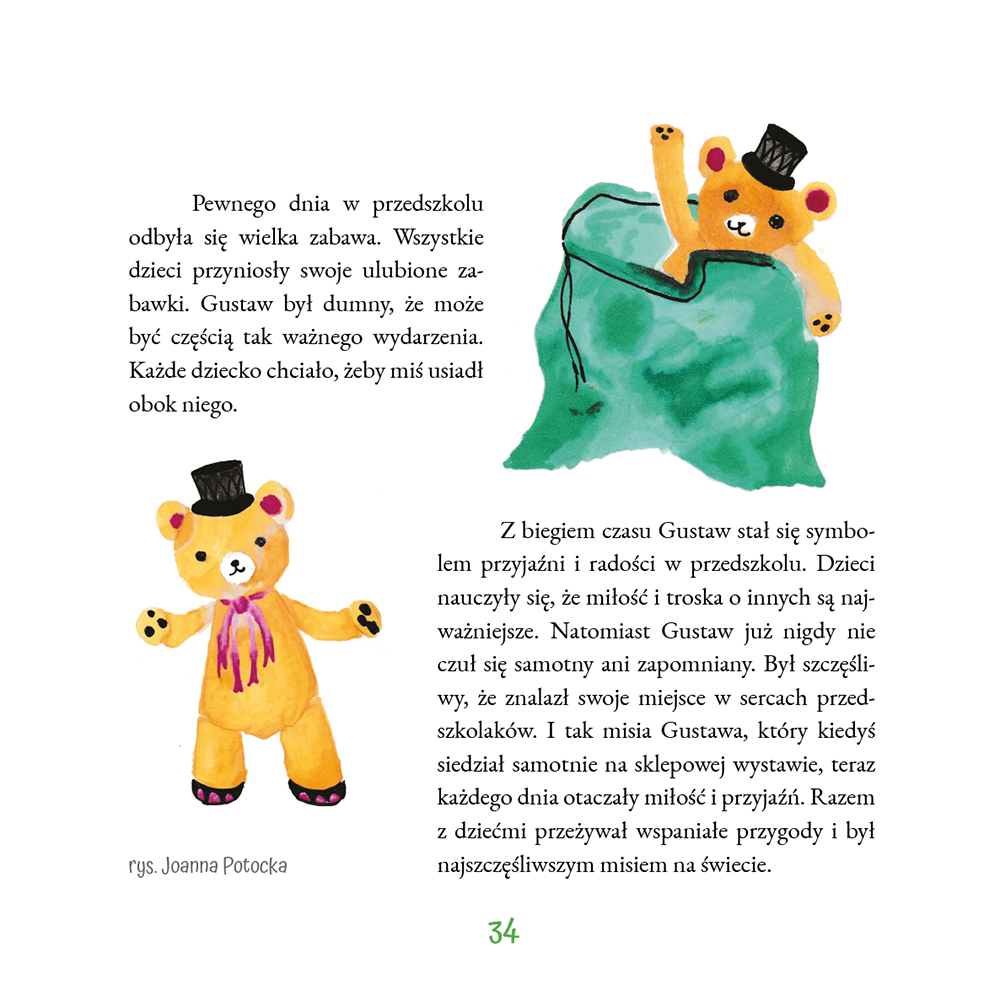 Pewnego dnia w przedszkolu odbyła się wielka zabawa. Wszystkie dzieci przyniosły swoje ulubione zabawki. Gustaw był dumny, że może być częścią tak ważnego wydarzenia. Każde dziecko chciało, żeby miś usiadł obok niego.

Z biegiem czasu Gustaw stał się symbolem przyjaźni i radości w przedszkolu. Dzieci nauczyły się, że miłość i troska o innych są najważniejsze. Natomiast Gustaw już nigdy nie czuł się samotny ani zapomniany. Był szczęśliwy, że znalazł swoje miejsce w sercach przedszkolaków. I tak misia Gustawa, który kiedyś siedział samotnie na sklepowej wystawie, teraz każdego dnia otaczały miłość i przyjaźń. Razem z dziećmi przeżywał wspaniałe przygody i był najszczęśliwszym misiem na świecie.

rys. Joanna Potocka

34